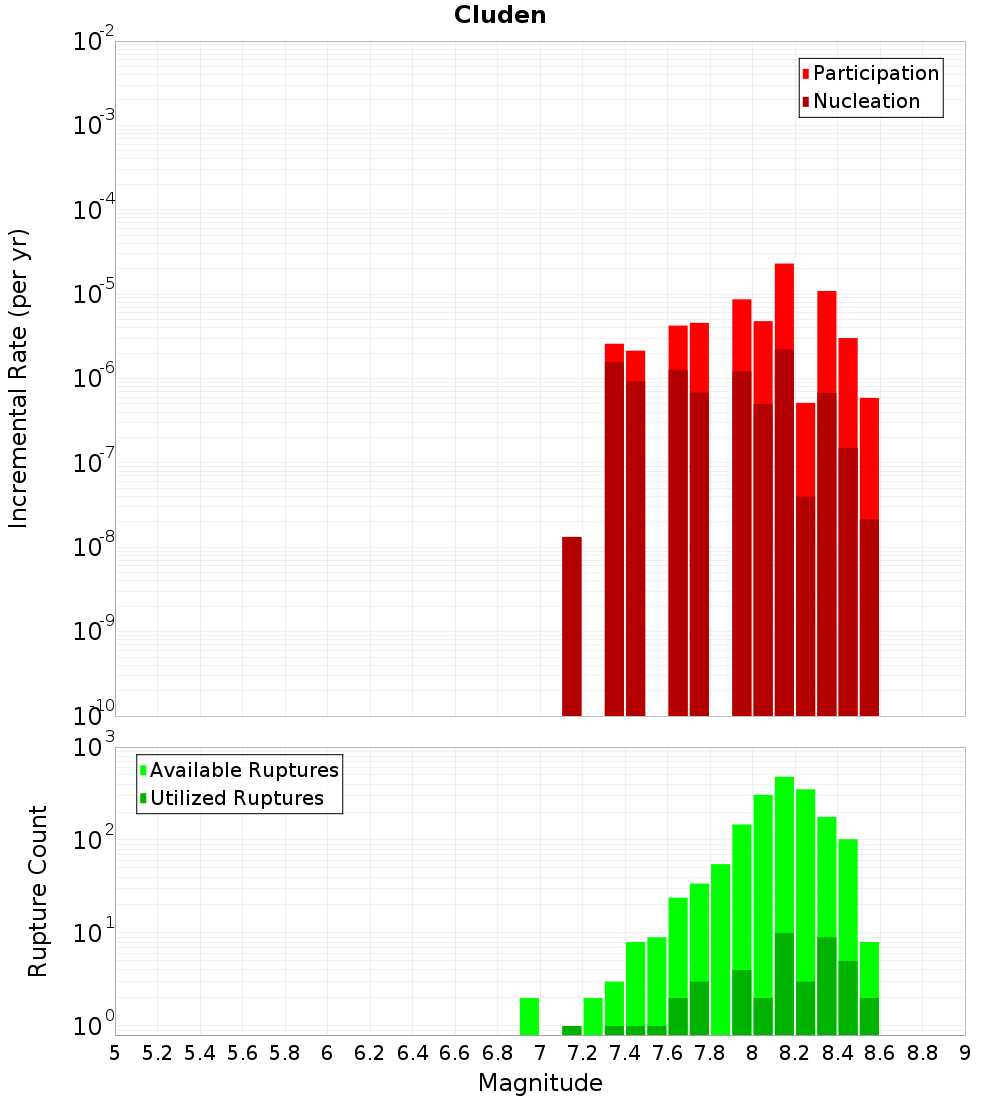 Cluden

Participation
Nucleation

Incremental Rate (per yr)

$10^{-2}$
$10^{-3}$
$10^{-4}$
$10^{-5}$
$10^{-6}$
$10^{-7}$
$10^{-8}$
$10^{-9}$
$10^{-10}$

Available Ruptures
Utilized Ruptures

Rupture Count

$10^{3}$
$10^{2}$
$10^{1}$
$10^{0}$

5 5.2 5.4 5.6 5.8 6 6.2 6.4 6.6 6.8 7 7.2 7.4 7.6 7.8 8 8.2 8.4 8.6 8.8 9

Magnitude